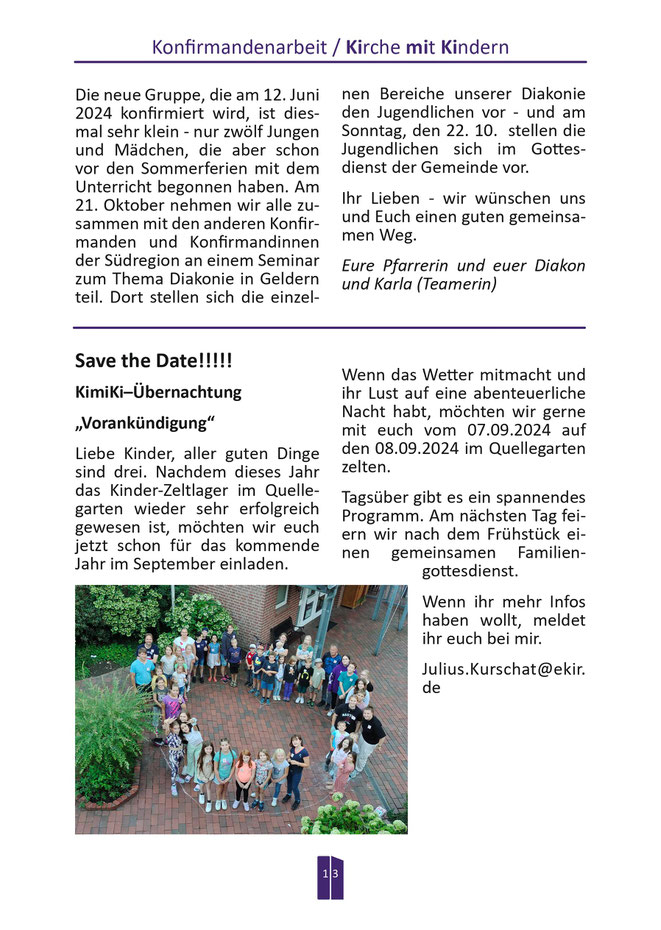 Konfirmandenarbeit / Kirche mit Kindern

Die neue Gruppe, die am 12. Juni 2024 konfirmiert wird, ist diesmal sehr klein - nur zwölf Jungen und Mädchen, die aber schon vor den Sommerferien mit dem Unterricht begonnen haben. Am 21. Oktober nehmen wir alle zusammen mit den anderen Konfirmanden und Konfirmandinnen der Südregion an einem Seminar zum Thema Diakonie in Geldern teil. Dort stellen sich die einzelnen Bereiche unserer Diakonie den Jugendlichen vor - und am Sonntag, den 22. 10. stellen die Jugendlichen sich im Gottesdienst der Gemeinde vor.

Ihr Lieben - wir wünschen uns und Euch einen guten gemeinsamen Weg.

Eure Pfarrerin und euer Diakon und Karla (Teamerin)

Save the Date!!!!!

KimiKi–Übernachtung

„Vorankündigung“

Liebe Kinder, aller guten Dinge sind drei. Nachdem dieses Jahr das Kinder-Zeltlager im Quellegarten wieder sehr erfolgreich gewesen ist, möchten wir euch jetzt schon für das kommende Jahr im September einladen.

Wenn das Wetter mitmacht und ihr Lust auf eine abenteuerliche Nacht habt, möchten wir gerne mit euch vom 07.09.2024 auf den 08.09.2024 im Quellegarten zelten.

Tagsüber gibt es ein spannendes Programm. Am nächsten Tag feiern wir nach dem Frühstück einen gemeinsamen Familiengottesdienst.

Wenn ihr mehr Infos haben wollt, meldet ihr euch bei mir.

Julius.Kurschat@ekir.de

13